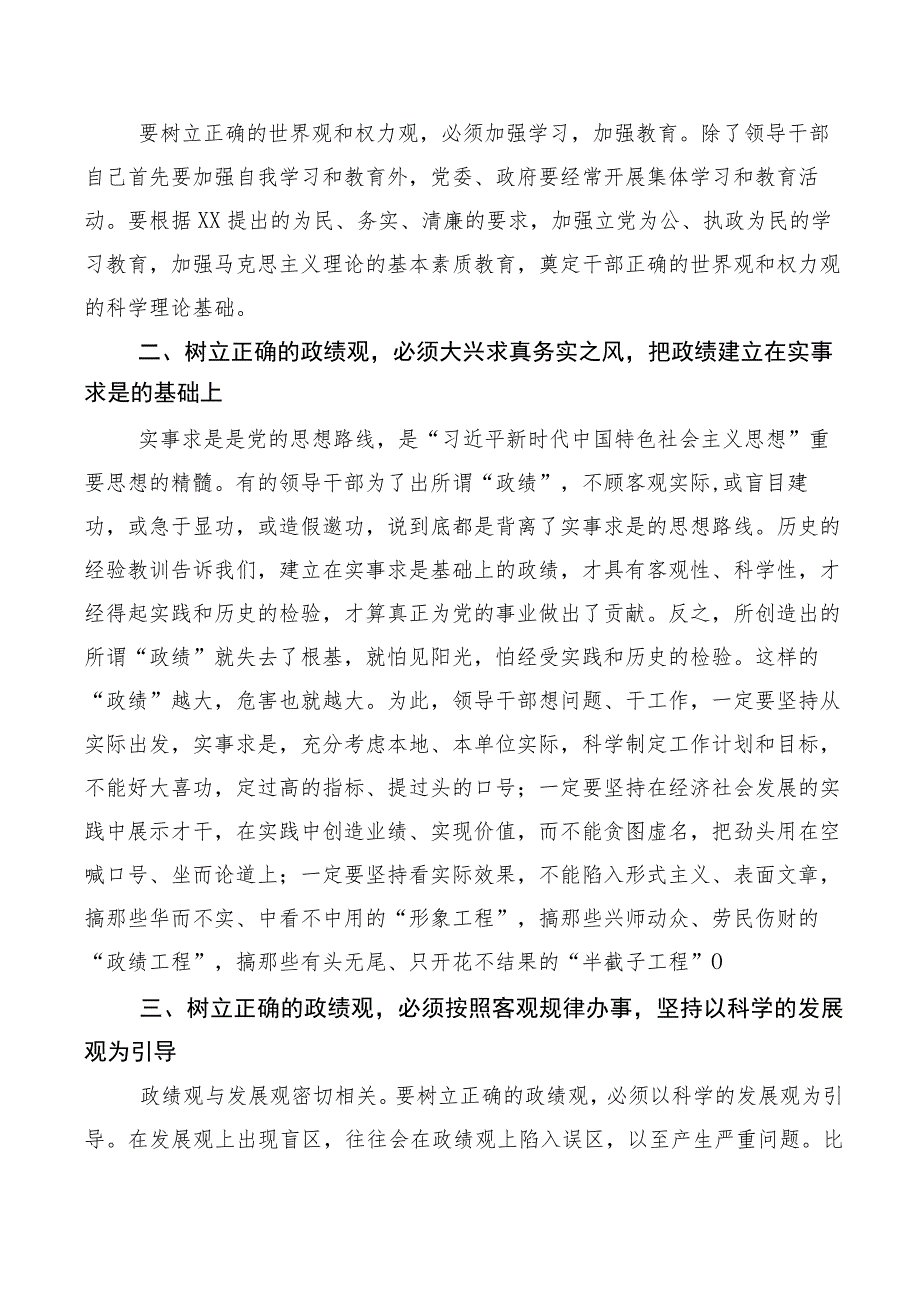 要树立正确的世界观和权力观，必须加强学习，加强教育。除了领导干部自己首先要加强自我学习和教育外，党委、政府要经常开展集体学习和教育活动。要根据XX提出的为民、务实、清廉的要求，加强立党为公、执政为民的学习教育，加强马克思主义理论的基本素质教育，奠定干部正确的世界观和权力观的科学理论基础。

二、树立正确的政绩观，必须大兴求真务实之风，把政绩建立在实事求是的基础上

实事求是是党的思想路线，是“习近平新时代中国特色社会主义思想”重要思想的精髓。有的领导干部为了出所谓“政绩”，不顾客观实际,或盲目建功，或急于显功，或造假邀功，说到底都是背离了实事求是的思想路线。历史的经验教训告诉我们，建立在实事求是基础上的政绩，才具有客观性、科学性，才经得起实践和历史的检验，才算真正为党的事业做出了贡献。反之，所创造出的所谓“政绩”就失去了根基，就怕见阳光，怕经受实践和历史的检验。这样的“政绩”越大，危害也就越大。为此，领导干部想问题、干工作，一定要坚持从实际出发，实事求是，充分考虑本地、本单位实际，科学制定工作计划和目标，不能好大喜功，定过高的指标、提过头的口号；一定要坚持在经济社会发展的实践中展示才干，在实践中创造业绩、实现价值，而不能贪图虚名，把劲头用在空喊口号、坐而论道上；一定要坚持看实际效果，不能陷入形式主义、表面文章，搞那些华而不实、中看不中用的“形象工程”，搞那些兴师动众、劳民伤财的“政绩工程”，搞那些有头无尾、只开花不结果的“半截子工程”0

三、树立正确的政绩观，必须按照客观规律办事，坚持以科学的发展观为引导

政绩观与发展观密切相关。要树立正确的政绩观，必须以科学的发展观为引导。在发展观上出现盲区，往往会在政绩观上陷入误区，以至产生严重问题。比